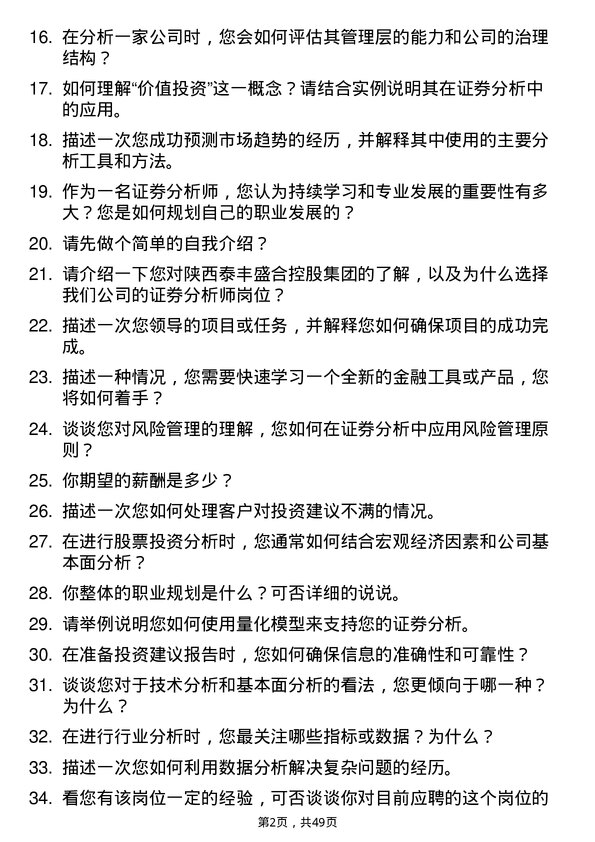 16. 在分析一家公司时，您会如何评估其管理层的能力和公司的治理结构？

17. 如何理解“价值投资”这一概念？请结合实例说明其在证券分析中的应用。

18. 描述一次您成功预测市场趋势的经历，并解释其中使用的主要分析工具和方法。

19. 作为一名证券分析师，您认为持续学习和专业发展的重要性有多大？您是如何规划自己的职业发展的？

20. 请先做个简单的自我介绍？

21. 请介绍一下您对陕西泰丰盛合控股集团的了解，以及为什么选择我们公司的证券分析师岗位？

22. 描述一次您领导的项目或任务，并解释您如何确保项目的成功完成。

23. 描述一种情况，您需要快速学习一个全新的金融工具或产品，您将如何着手？

24. 谈谈您对风险管理的理解，您如何在证券分析中应用风险管理原则？

25. 你期望的薪酬是多少？

26. 描述一次您如何处理客户对投资建议不满的情况。

27. 在进行股票投资分析时，您通常如何结合宏观经济因素和公司基本面分析？

28. 你整体的职业规划是什么？可否详细的说说。

29. 请举例说明您如何使用量化模型来支持您的证券分析。

30. 在准备投资建议报告时，您如何确保信息的准确性和可靠性？

31. 谈谈您对于技术分析和基本面分析的看法，您更倾向于哪一种？为什么？

32. 在进行行业分析时，您最关注哪些指标或数据？为什么？

33. 描述一次您如何利用数据分析解决复杂问题的经历。

34. 看您有该岗位一定的经验，可否谈谈你对目前应聘的这个岗位的

第2页，共49页